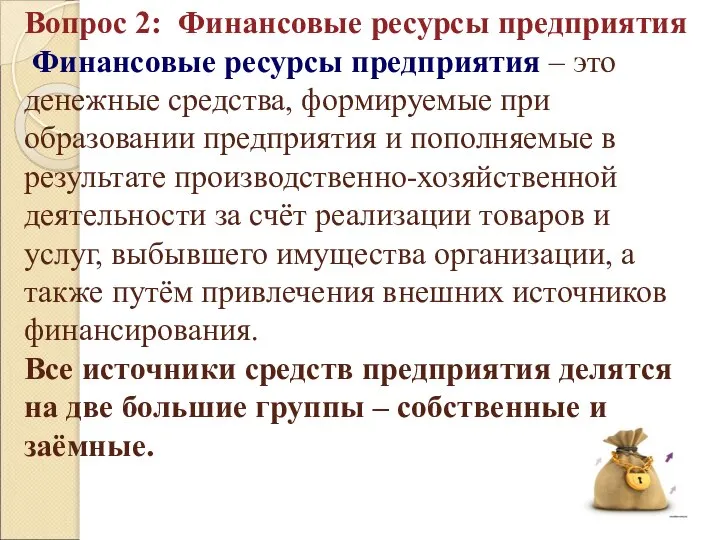 Вопрос 2: Финансовые ресурсы предприятия

Финансовые ресурсы предприятия – это денежные средства, формируемые при образовании предприятия и пополняемые в результате производственно-хозяйственной деятельности за счёт реализации товаров и услуг, выбывшего имущества организации, а также путём привлечения внешних источников финансирования.

Все источники средств предприятия делятся на две большие группы – собственные и заёмные.